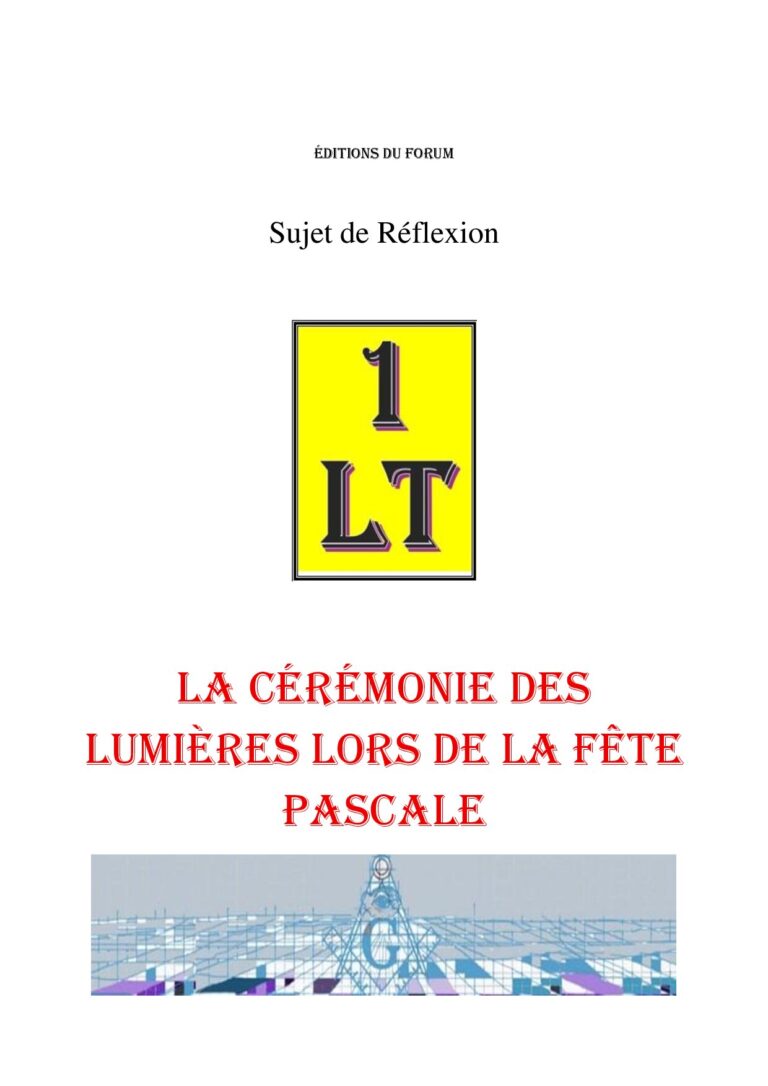 ÉDITIONS DU FORUM

Sujet de Réflexion

1
LT

LA CÉRÉMONIE DES LUMIÈRES LORS DE LA FÊTE PASCALE

G